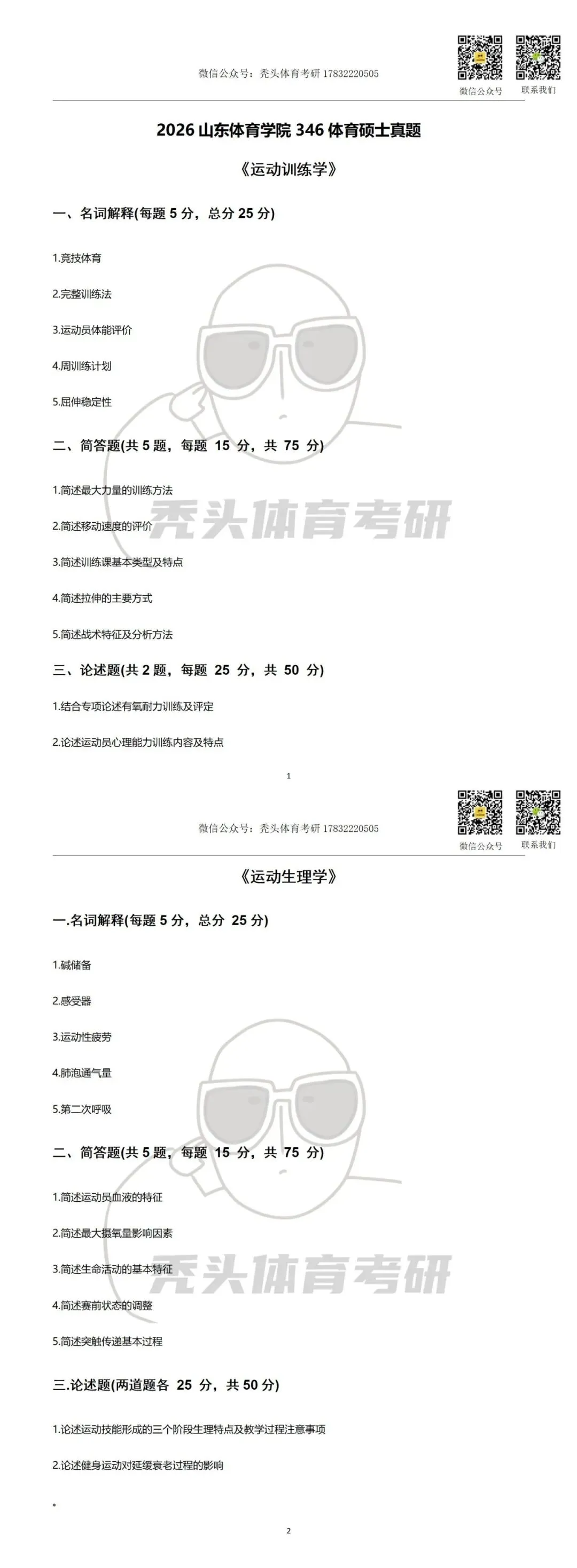 微信公众号：秃头体育考研 17832220505

微信公众号　联系我们

2026 山东体育学院 346 体育硕士真题

《运动训练学》

一、名词解释(每题 5 分，总分 25 分)

1.竞技体育

2.完整训练法

3.运动员体能评价

4.周训练计划

5.屈伸稳定性

二、简答题(共 5 题，每题 15 分，共 75 分)

1.简述最大力量的训练方法

2.简述移动速度的评价

3.简述训练课基本类型及特点

4.简述拉伸的主要方式

5.简述战术特征及分析方法

三、论述题(共 2 题，每题 25 分，共 50 分)

1.结合专项论述有氧耐力训练及评定

2.论述运动员心理能力训练内容及特点

秃头体育考研

1

微信公众号：秃头体育考研 17832220505

微信公众号　联系我们

《运动生理学》

一.名词解释(每题 5 分，总分 25 分)

1.碱储备

2.感受器

3.运动性疲劳

4.肺泡通气量

5.第二次呼吸

二、简答题(共 5 题，每题 15 分，共 75 分)

1.简述运动员血液的特征

2.简述最大摄氧量影响因素

3.简述生命活动的基本特征

4.简述赛前状态的调整

5.简述突触传递基本过程

三.论述题(两道题各 25 分，共 50 分)

1.论述运动技能形成的三个阶段生理特点及教学过程注意事项

2.论述健身运动对延缓衰老过程的影响

。

秃头体育考研

2